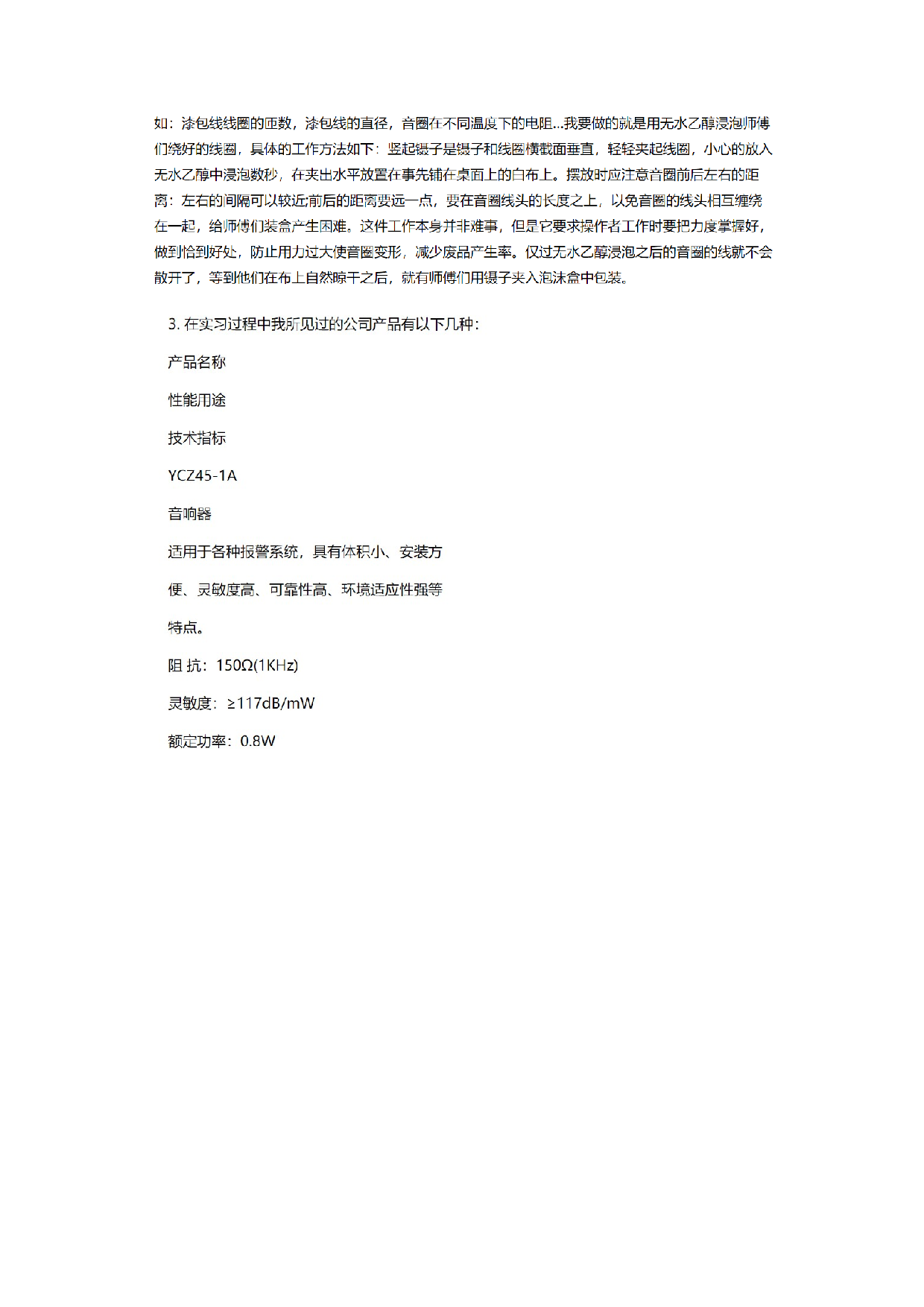 如：漆包线线圈的匝数，漆包线的直径，音圈在不同温度下的电阻...我要做的就是用无水乙醇浸泡师傅们绕好的线圈，具体的工作方法如下：竖起镊子是镊子和线圈横截面垂直，轻轻夹起线圈，小心的放入无水乙醇中浸泡数秒，在夹出水平放置在事先铺在桌面上的白布上。摆放时应注意音圈前后左右的距离：左右的间隔可以较近;前后的距离要远一点，要在音圈线头的长度之上，以免音圈的线头相互缠绕在一起，给师傅们装盒产生困难。这件工作本身并非难事，但是它要求操作者工作时要把力度掌握好，做到恰到好处，防止用力过大使音圈变形，减少废品产生率。仅过无水乙醇浸泡之后的音圈的线就不会散开了，等到他们在布上自然晾干之后，就有师傅们用镊子夹入泡沫盒中包装。

3. 在实习过程中我所见过的公司产品有以下几种：

产品名称

性能用途

技术指标

YCZ45-1A

音响器

适用于各种报警系统，具有体积小、安装方

便、灵敏度高、可靠性高、环境适应性强等

特点。

阻 抗：150Ω(1KHz)

灵敏度：≥117dB/mW

额定功率：0.8W